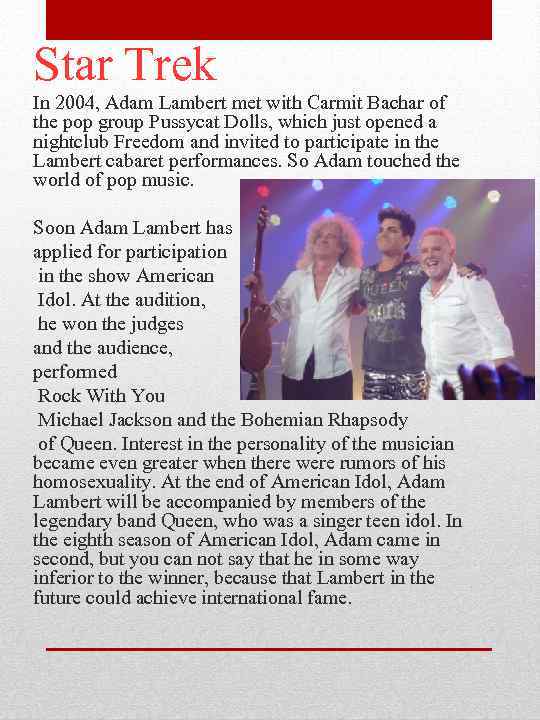 Star Trek

In 2004, Adam Lambert met with Carmit Bachar of the pop group Pussycat Dolls, which just opened a nightclub Freedom and invited to participate in the Lambert cabaret performances. So Adam touched the world of pop music.

Soon Adam Lambert has applied for participation in the show American Idol. At the audition, he won the judges and the audience, performed Rock With You Michael Jackson and the Bohemian Rhapsody of Queen. Interest in the personality of the musician became even greater when there were rumors of his homosexuality. At the end of American Idol, Adam Lambert will be accompanied by members of the legendary band Queen, who was a singer teen idol. In the eighth season of American Idol, Adam came in second, but you can not say that he in some way inferior to the winner, because that Lambert in the future could achieve international fame.